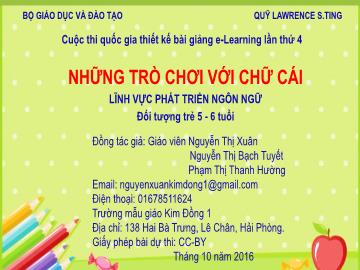 BỘ GIÁO DỤC VÀ ĐÀO TẠO

QUỸ LAWRENCE S.TING

Cuộc thi quốc gia thiết kế bài giảng e-Learning lần thứ 4

NHỮNG TRÒ CHƠI VỚI CHỮ CÁI

LĨNH VỰC PHÁT TRIỂN NGÔN NGỮ

Đối tượng trẻ 5 - 6 tuổi

Đồng tác giả: Giáo viên Nguyễn Thị Xuân
Nguyễn Thị Bạch Tuyết
Phạm Thị Thanh Hường

Email: nguyenxuankimdong1@gmail.com

Điện thoại: 01678511624

Trường mẫu giáo Kim Đồng 1

Địa chỉ: 138 Hai Bà Trưng, Lê Chân, Hải Phòng.

Giấy phép bài dự thi: CC-BY

Tháng 10 năm 2016